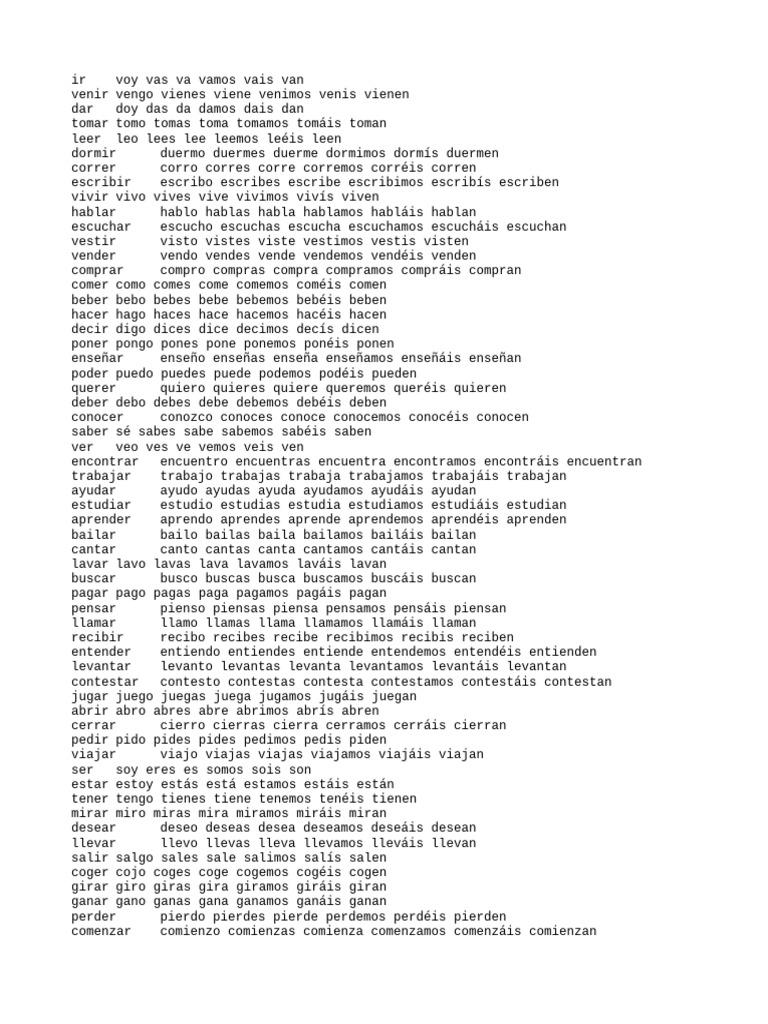 ir voy vas va vamos vais van
venir vengo vienes viene venimos venis vienen
dar doy das da damos dais dan
tomar tomo tomas toma tomamos tomáis toman
leer leo lees lee leemos leéis leen
dormir duermo duermes duerme dormimos dormís duermen
correr corro corres corre corremos corréis corren
escribir escribo escribes escribe escribimos escribís escriben
vivir vivo vives vive vivimos vivís viven
hablar hablo hablas habla hablamos habláis hablan
escuchar escucho escuchas escucha escuchamos escucháis escuchan
vestir visto vistes viste vestimos vestis visten
vender vendo vendes vende vendemos vendéis venden
comprar compro compras compra compramos compráis compran
comer como comes come comemos coméis comen
beber bebo bebes bebe bebemos bebéis beben
hacer hago haces hace hacemos hacéis hacen
decir digo dices dice decimos decís dicen
poner pongo pones pone ponemos ponéis ponen
enseñar enseño enseñas enseña enseñamos enseñáis enseñan
poder puedo puedes puede podemos podéis pueden
querer quiero quieres quiere queremos queréis quieren
deber debo debes debe debemos debéis deben
conocer conozco conoces conoce conocemos conocéis conocen
saber sé sabes sabe sabemos sabéis saben
ver veo ves ve vemos veis ven
encontrar encuentro encuentras encuentra encontramos encontráis encuentran
trabajar trabajo trabajas trabaja trabajamos trabajáis trabajan
ayudar ayudo ayudas ayuda ayudamos ayudáis ayudan
estudiar estudio estudias estudia estudiamos estudiáis estudian
aprender aprendo aprendes aprende aprendemos aprendéis aprenden
bailar bailo bailas baila bailamos bailáis bailan
cantar canto cantas canta cantamos cantáis cantan
lavar lavo lavas lava lavamos laváis lavan
buscar busco buscas busca buscamos buscáis buscan
pagar pago pagas paga pagamos pagáis pagan
pensar pienso piensas piensa pensamos pensáis piensan
llamar llamo llamas llama llamamos llamáis llaman
recibir recibo recibes recibe recibimos recibis reciben
entender entiendo entiendes entiende entendemos entendéis entienden
levantar levanto levantas levanta levantamos levantáis levantan
contestar contesto contestas contesta contestamos contestáis contestan
jugar juego juegas juega jugamos jugáis juegan
abrir abro abres abre abrimos abrís abren
cerrar cierro cierras cierra cerramos cerráis cierran
pedir pido pides pides pedimos pedis piden
viajar viajo viajas viajas viajamos viajáis viajan
ser soy eres es somos sois son
estar estoy estás está estamos estáis están
tener tengo tienes tiene tenemos tenéis tienen
mirar miro miras mira miramos miráis miran
desear deseo deseas desea deseamos deseáis desean
llevar llevo llevas lleva llevamos lleváis llevan
salir salgo sales sale salimos salís salen
coger cojo coges coge cogemos cogéis cogen
girar giro giras gira giramos giráis giran
ganar gano ganas gana ganamos ganáis ganan
perder pierdo pierdes pierde perdemos perdéis pierden
comenzar comienzo comienzas comienza comenzamos comenzáis comienzan